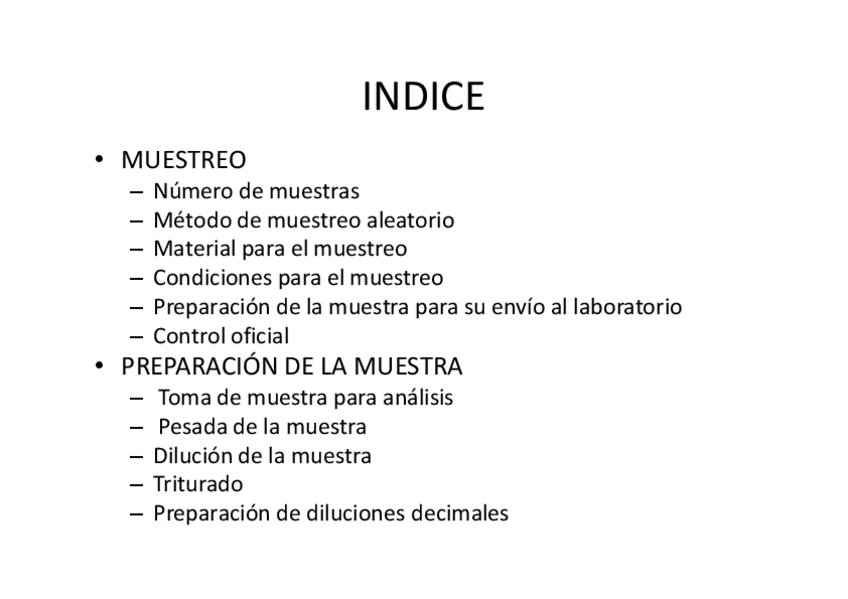 INDICE

• MUESTREO
– Número de muestras
– Método de muestreo aleatorio
– Material para el muestreo
– Condiciones para el muestreo
– Preparación de la muestra para su envío al laboratorio
– Control oficial

• PREPARACIÓN DE LA MUESTRA
– Toma de muestra para análisis
– Pesada de la muestra
– Dilución de la muestra
– Triturado
– Preparación de diluciones decimales